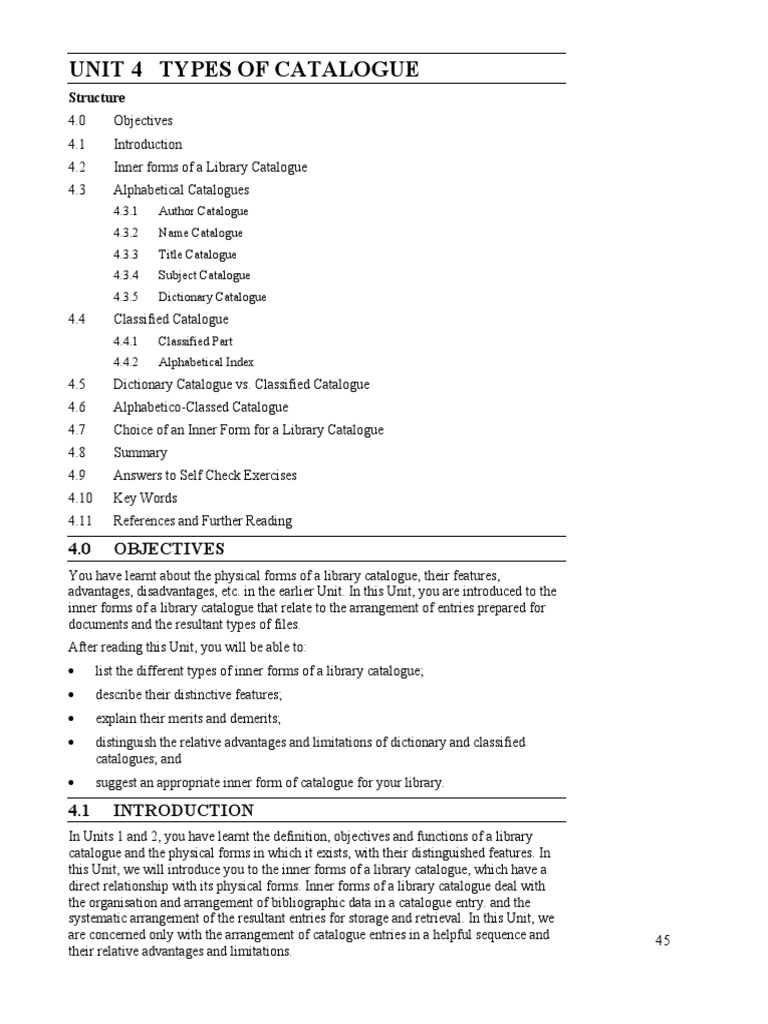 UNIT 4 TYPES OF CATALOGUE

Structure

4.0 Objectives

4.1 Introduction

4.2 Inner forms of a Library Catalogue

4.3 Alphabetical Catalogues

4.3.1 Author Catalogue

4.3.2 Name Catalogue

4.3.3 Title Catalogue

4.3.4 Subject Catalogue

4.3.5 Dictionary Catalogue

4.4 Classified Catalogue

4.4.1 Classified Part

4.4.2 Alphabetical Index

4.5 Dictionary Catalogue vs. Classified Catalogue

4.6 Alphabetico-Classed Catalogue

4.7 Choice of an Inner Form for a Library Catalogue

4.8 Summary

4.9 Answers to Self Check Exercises

4.10 Key Words

4.11 References and Further Reading

4.0 OBJECTIVES

You have learnt about the physical forms of a library catalogue, their features, advantages, disadvantages, etc. in the earlier Unit. In this Unit, you are introduced to the inner forms of a library catalogue that relate to the arrangement of entries prepared for documents and the resultant types of files.

After reading this Unit, you will be able to:

• list the different types of inner forms of a library catalogue;

• describe their distinctive features;

• explain their merits and demerits;

• distinguish the relative advantages and limitations of dictionary and classified catalogues; and

• suggest an appropriate inner form of catalogue for your library.

4.1 INTRODUCTION

In Units 1 and 2, you have learnt the definition, objectives and functions of a library catalogue and the physical forms in which it exists, with their distinguished features. In this Unit, we will introduce you to the inner forms of a library catalogue, which have a direct relationship with its physical forms. Inner forms of a library catalogue deal with the organisation and arrangement of bibliographic data in a catalogue entry. and the systematic arrangement of the resultant entries for storage and retrieval. In this Unit, we are concerned only with the arrangement of catalogue entries in a helpful sequence and their relative advantages and limitations.

45